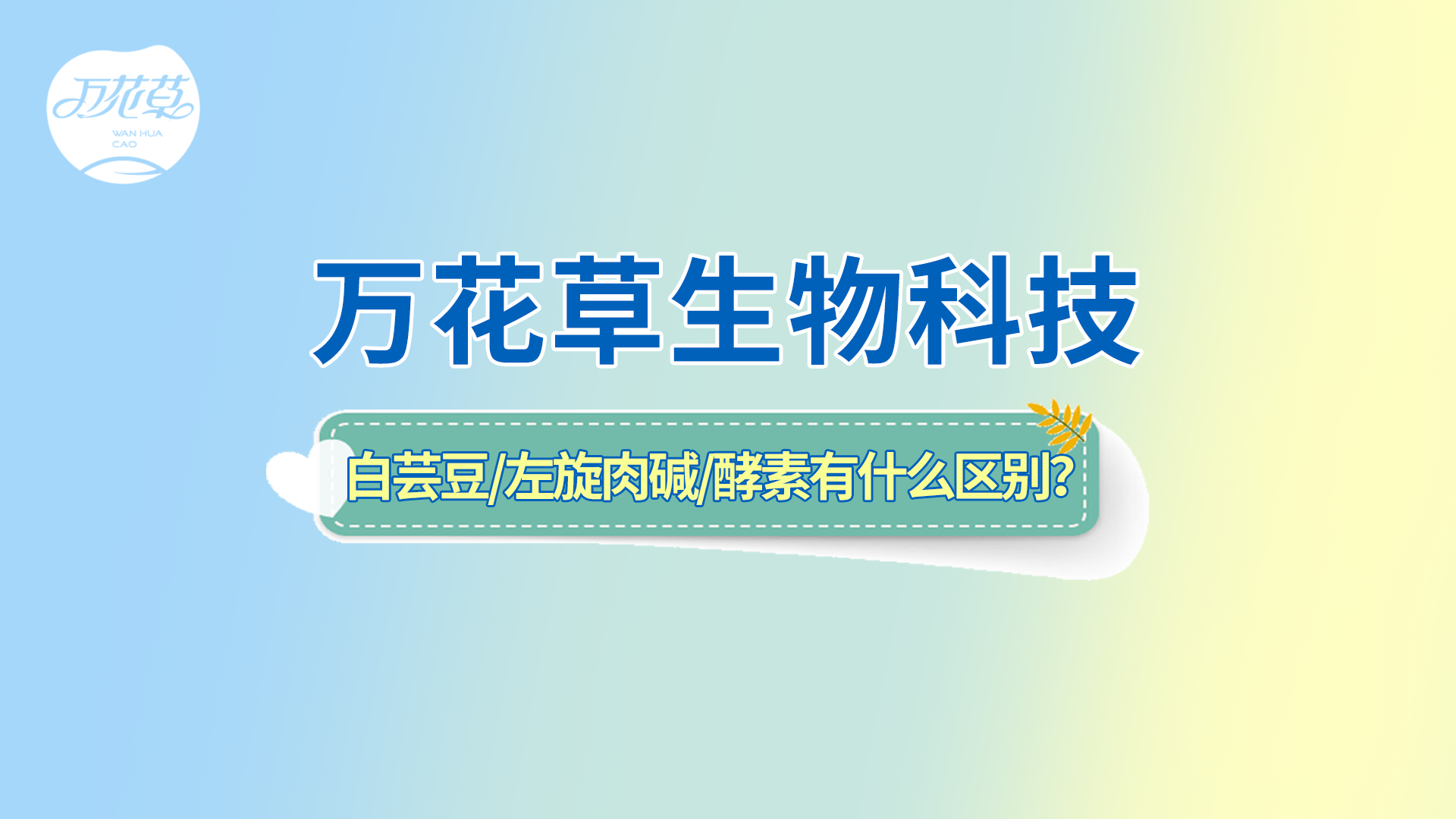 万花草
WAN HUA CAO

万花草生物科技

白芸豆/左旋肉碱/酵素有什么区别?